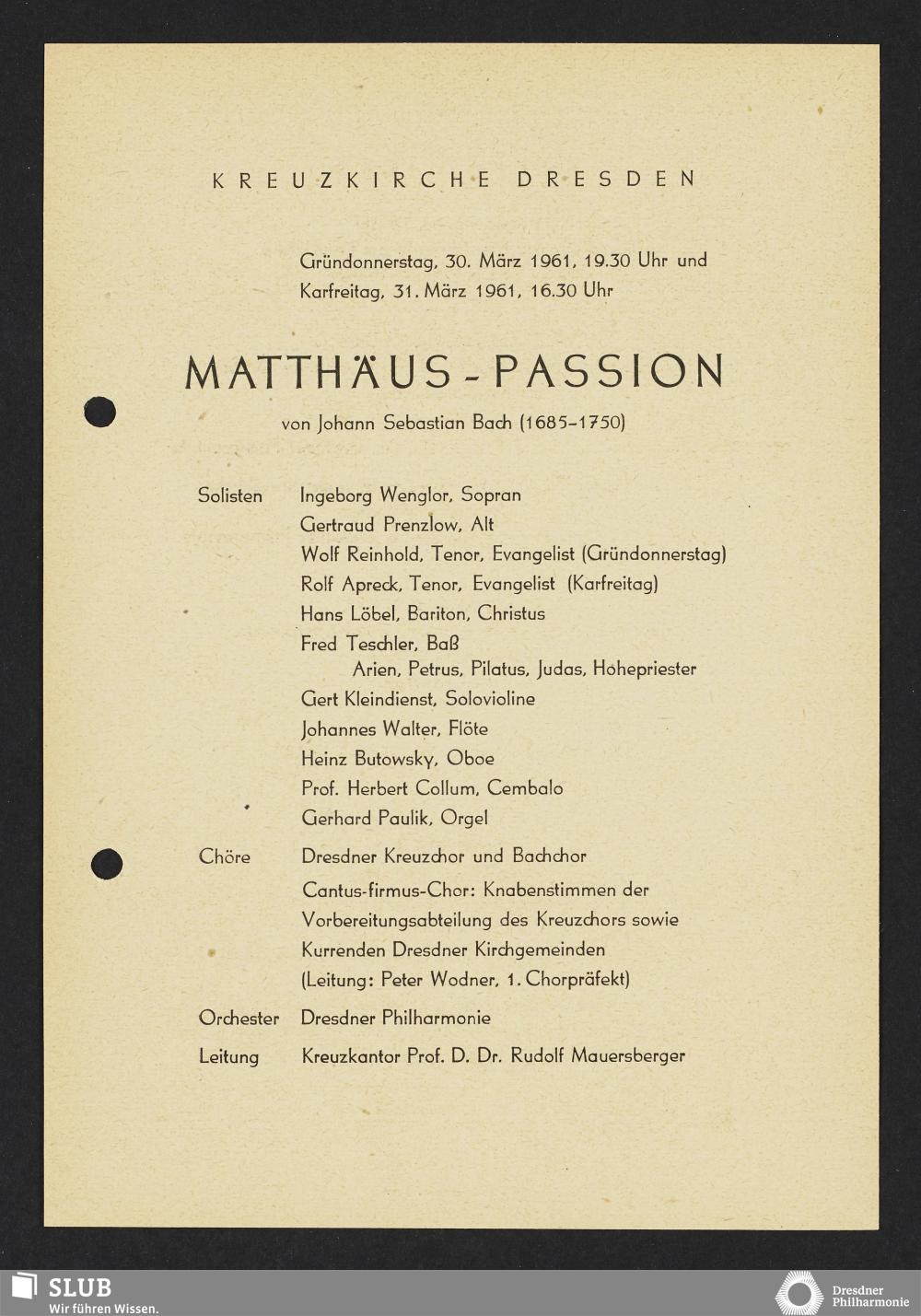 KREUZKIRCHE DRESDEN

Gründonnerstag, 30. März 1961, 19.30 Uhr und
Karfreitag, 31. März 1961, 16.30 Uhr

MATTHÄUS-PASSION

von Johann Sebastian Bach (1685–1750)

Solisten Ingeborg Wenglor, Sopran
Gertraud Prenzlow, Alt
Wolf Reinhold, Tenor, Evangelist (Gründonnerstag)
Rolf Apreck, Tenor, Evangelist (Karfreitag)
Hans Löbel, Bariton, Christus
Fred Teschler, Baß
Arien, Petrus, Pilatus, Judas, Hohepriester
Gert Kleindienst, Solovioline
Johannes Walter, Flöte
Heinz Butowsky, Oboe
Prof. Herbert Collum, Cembalo
Gerhard Paulik, Orgel

Chöre Dresdner Kreuzchor und Bachchor
Cantus-firmus-Chor: Knabenstimmen der Vorbereitungsabteilung des Kreuzchors sowie Kurrenden Dresdner Kirchgemeinden
(Leitung: Peter Wodner, 1. Chorpräfekt)

Orchester Dresdner Philharmonie

Leitung Kreuzkantor Prof. D. Dr. Rudolf Mauersberger

SLUB
Wir führen Wissen.

Dresdner Philharmonie